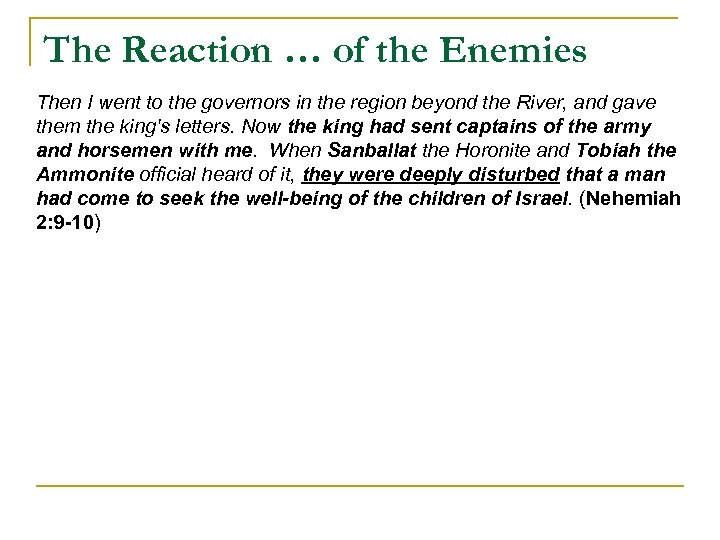 The Reaction … of the Enemies

Then I went to the governors in the region beyond the River, and gave them the king's letters. Now the king had sent captains of the army and horsemen with me. When Sanballat the Horonite and Tobiah the Ammonite official heard of it, they were deeply disturbed that a man had come to seek the well-being of the children of Israel. (Nehemiah 2:9-10)